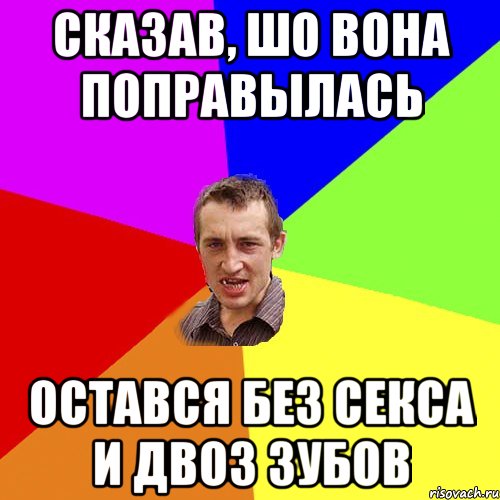 СКАЗАВ, ШО ВОНА ПОПРАВЫЛАСЬ

ОСТАВСЯ БЕЗ СЕКСА И ДВОЗ ЗУБОВ

risovach.ru